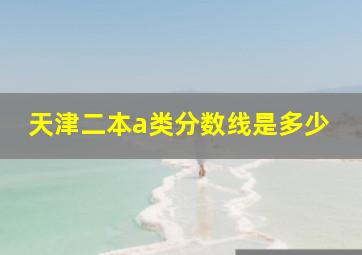 天津二本a类分数线是多少